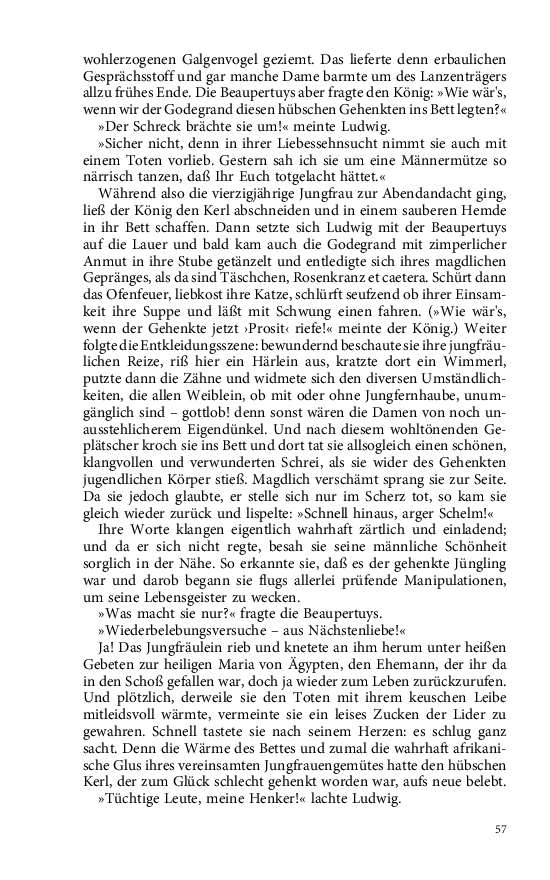 wohlerzogenen Galgenvogel geziemt. Das lieferte denn erbaulichen Gesprächsstoff und gar manche Dame barmte um des Lanzenträgers allzu frühes Ende. Die Beaupertuys aber fragte den König: »Wie wär's, wenn wir der Godegrand diesen hübschen Gehenkten ins Bett legten?«

»Der Schreck brächte sie um!« meinte Ludwig.

»Sicher nicht, denn in ihrer Liebessehnsucht nimmt sie auch mit einem Toten vorlieb. Gestern sah ich sie um eine Männermütze so närrisch tanzen, daß Ihr Euch totgelacht hättet.«

Während also die vierzigjährige Jungfrau zur Abendandacht ging, ließ der König den Kerl abschneiden und in einem sauberen Hemde in ihr Bett schaffen. Dann setzte sich Ludwig mit der Beaupertuys auf die Lauer und bald kam auch die Godegrand mit zimperlicher Anmut in ihre Stube getänzelt und entledigte sich ihres magdlichen Gepränges, als da sind Täschchen, Rosenkranz et caetera. Schürt dann das Ofenfeuer, liebkost ihre Katze, schlürft seufzend ob ihrer Einsamkeit ihre Suppe und läßt mit Schwung einen fahren. (»Wie wär's, wenn der Gehenkte jetzt ›Prosit‹ riefe!« meinte der König.) Weiter folgte die Entkleidungsszene: bewundernd beschaute sie ihre jungfräulichen Reize, riß hier ein Härlein aus, kratzte dort ein Wimmerl, putzte dann die Zähne und widmete sich den diversen Umständlichkeiten, die allen Weiblein, ob mit oder ohne Jungfernhaube, unumgänglich sind – gottlob! denn sonst wären die Damen von noch unausstehlicherem Eigendünkel. Und nach diesem wohltönenden Geplätscher kroch sie ins Bett und dort tat sie allsogleich einen schönen, klangvollen und verwunderten Schrei, als sie wider des Gehenkten jugendlichen Körper stieß. Magdlich verschämt sprang sie zur Seite. Da sie jedoch glaubte, er stelle sich nur im Scherz tot, so kam sie gleich wieder zurück und lispelte: »Schnell hinaus, arger Schelm!«

Ihre Worte klangen eigentlich wahrhaft zärtlich und einladend; und da er sich nicht regte, besah sie seine männliche Schönheit sorglich in der Nähe. So erkannte sie, daß es der gehenkte Jüngling war und darob begann sie flugs allerlei prüfende Manipulationen, um seine Lebensgeister zu wecken.

»Was macht sie nur?« fragte die Beaupertuys.

»Wiederbelebungsversuche – aus Nächstenliebe!«

Ja! Das Jungfräulein rieb und knetete an ihm herum unter heißen Gebeten zur heiligen Maria von Ägypten, den Ehemann, der ihr da in den Schoß gefallen war, doch ja wieder zum Leben zurückzurufen. Und plötzlich, derweile sie den Toten mit ihrem keuschen Leibe mitleidsvoll wärmte, vermeinte sie ein leises Zucken der Lider zu gewahren. Schnell tastete sie nach seinem Herzen: es schlug ganz sacht. Denn die Wärme des Bettes und zumal die wahrhaft afrikanische Glus ihres vereinsamten Jungfrauengemütes hatte den hübschen Kerl, der zum Glück schlecht gehenkt worden war, aufs neue belebt.

»Tüchtige Leute, meine Henker!« lachte Ludwig.

57